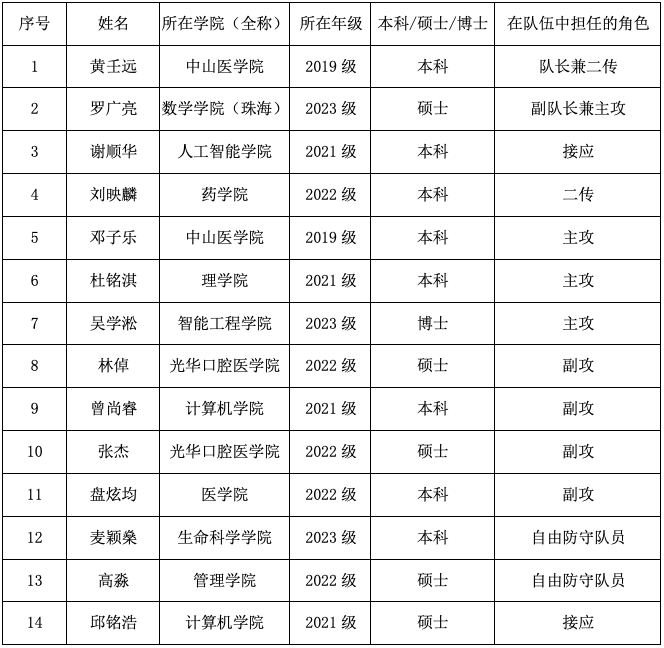 | 序号 | 姓名 | 所在学院（全称） | 所在年级 | 本科/硕士/博士 | 在队伍中担任的角色 |
|---|---|---|---|---|---|
| 1 | 黄壬远 | 中山医学院 | 2019 级 | 本科 | 队长兼二传 |
| 2 | 罗广亮 | 数学学院（珠海） | 2023 级 | 硕士 | 副队长兼主攻 |
| 3 | 谢顺华 | 人工智能学院 | 2021 级 | 本科 | 接应 |
| 4 | 刘映麟 | 药学院 | 2022 级 | 本科 | 二传 |
| 5 | 邓子乐 | 中山医学院 | 2019 级 | 本科 | 主攻 |
| 6 | 杜铭淇 | 理学院 | 2021 级 | 本科 | 主攻 |
| 7 | 吴学淞 | 智能工程学院 | 2023 级 | 博士 | 主攻 |
| 8 | 林倬 | 光华口腔医学院 | 2022 级 | 硕士 | 副攻 |
| 9 | 曾尚睿 | 计算机学院 | 2021 级 | 本科 | 副攻 |
| 10 | 张杰 | 光华口腔医学院 | 2022 级 | 硕士 | 副攻 |
| 11 | 盘炫均 | 医学院 | 2022 级 | 本科 | 副攻 |
| 12 | 麦颖燊 | 生命科学学院 | 2023 级 | 本科 | 自由防守队员 |
| 13 | 高淼 | 管理学院 | 2022 级 | 硕士 | 自由防守队员 |
| 14 | 邱铭浩 | 计算机学院 | 2021 级 | 硕士 | 接应 |